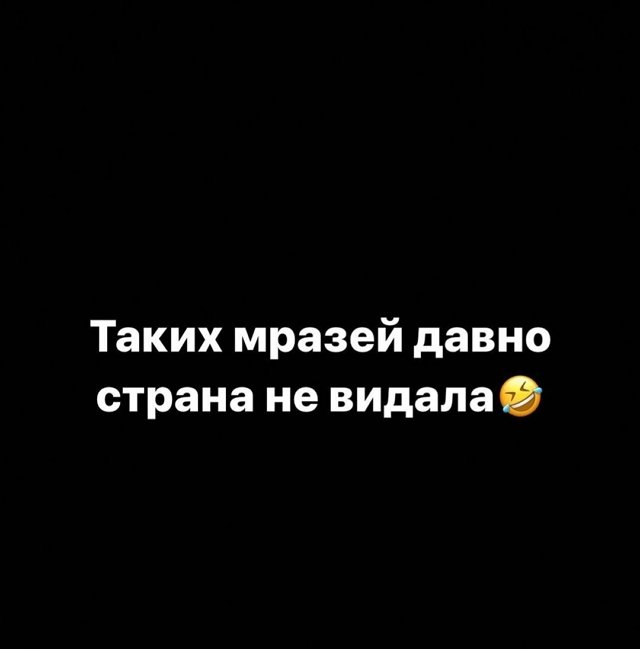 Таких мразей давно страна не видала🤣